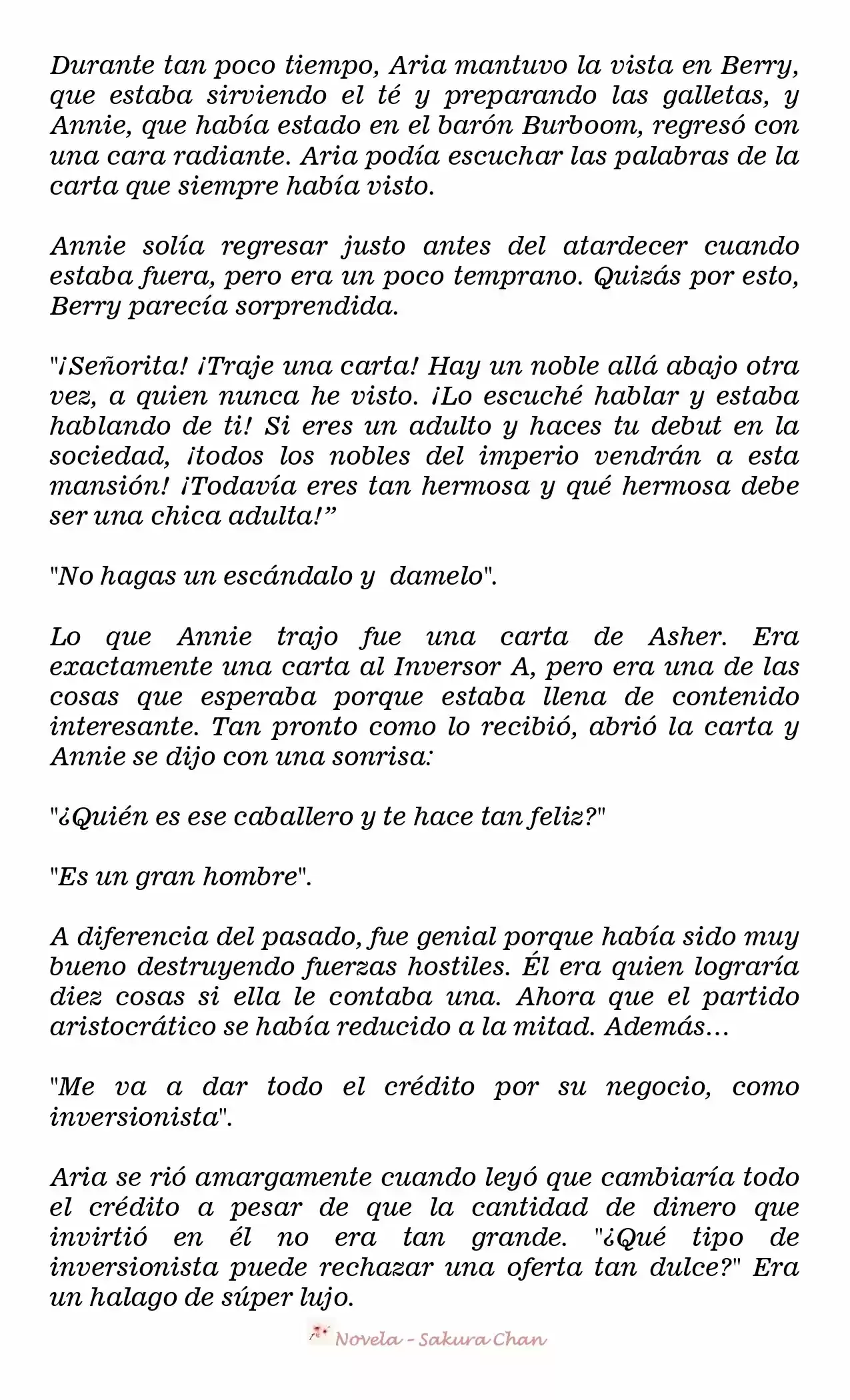 Durante tan poco tiempo, Aria mantuvo la vista en Berry, que estaba sirviendo el té y preparando las galletas, y Annie, que había estado en el barón Burboom, regresó con una cara radiante. Aria podía escuchar las palabras de la carta que siempre había visto.

Annie solía regresar justo antes del atardecer cuando estaba fuera, pero era un poco temprano. Quizás por esto, Berry parecía sorprendida.

"¡Señorita! ¡Traje una carta! Hay un noble allá abajo otra vez, a quien nunca he visto. ¡Lo escuché hablar y estaba hablando de ti! Si eres un adulto y haces tu debut en la sociedad, ¡todos los nobles del imperio vendrán a esta mansión! ¡Todavía eres tan hermosa y qué hermosa debe ser una chica adulta!"

"No hagas un escándalo y damelo".

Lo que Annie trajo fue una carta de Asher. Era exactamente una carta al Inversor A, pero era una de las cosas que esperaba porque estaba llena de contenido interesante. Tan pronto como lo recibió, abrió la carta y Annie se dijo con una sonrisa:

"¿Quién es ese caballero y te hace tan feliz?"

"Es un gran hombre".

A diferencia del pasado, fue genial porque había sido muy bueno destruyendo fuerzas hostiles. Él era quien lograría diez cosas si ella le contaba una. Ahora que el partido aristocrático se había reducido a la mitad. Además...

"Me va a dar todo el crédito por su negocio, como inversionista".

Aria se rió amargamente cuando leyó que cambiaría todo el crédito a pesar de que la cantidad de dinero que invirtió en él no era tan grande. "¿Qué tipo de inversionista puede rechazar una oferta tan dulce?" Era un halago de súper lujo.

Novela - Sakura Chan